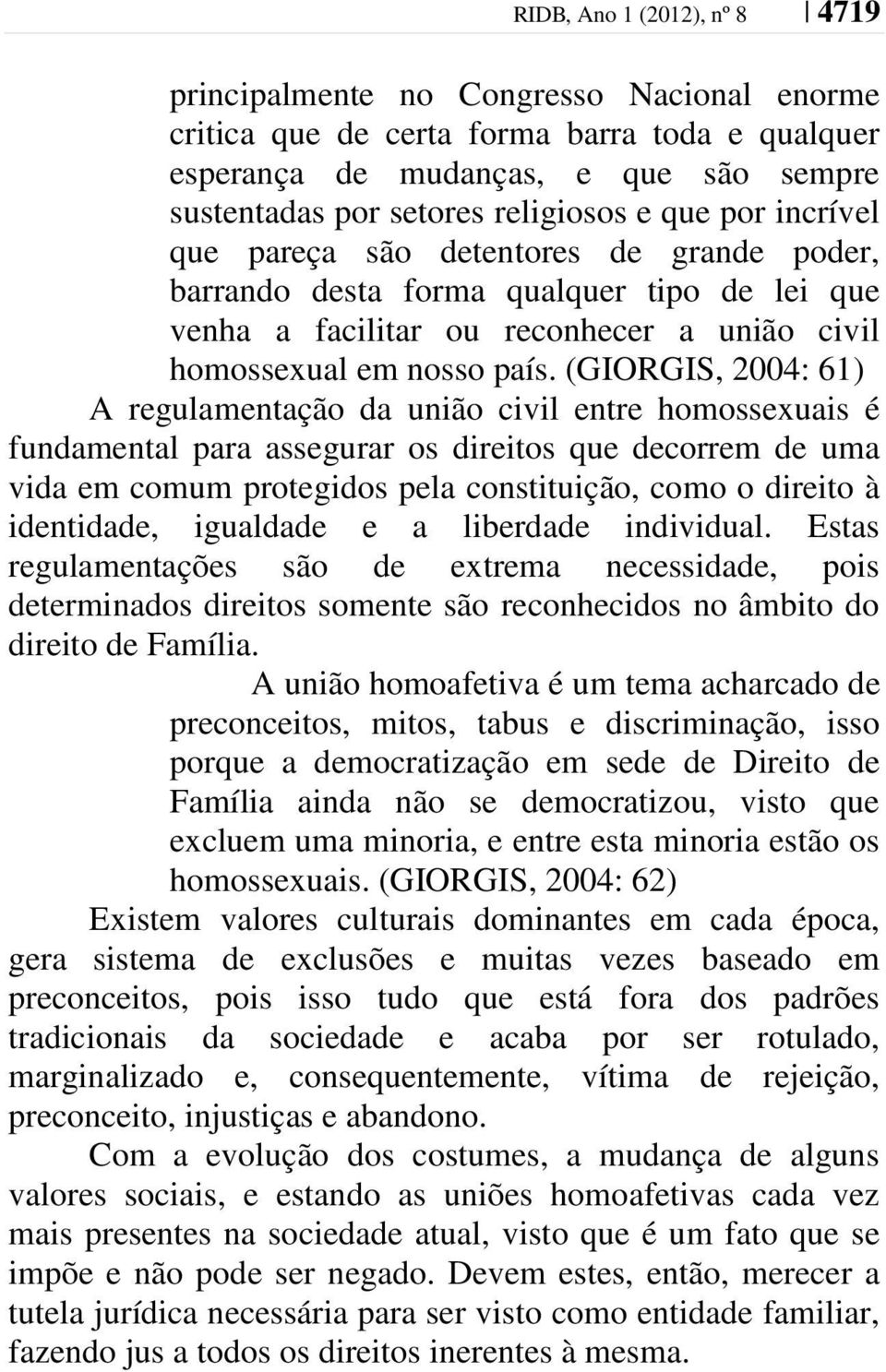 RIDB, Ano 1 (2012), nº 8 | 4719

principalmente no Congresso Nacional enorme critica que de certa forma barra toda e qualquer esperança de mudanças, e que são sempre sustentadas por setores religiosos e que por incrível que pareça são detentores de grande poder, barrando desta forma qualquer tipo de lei que venha a facilitar ou reconhecer a união civil homossexual em nosso país. (GIORGIS, 2004: 61)

A regulamentação da união civil entre homossexuais é fundamental para assegurar os direitos que decorrem de uma vida em comum protegidos pela constituição, como o direito à identidade, igualdade e a liberdade individual. Estas regulamentações são de extrema necessidade, pois determinados direitos somente são reconhecidos no âmbito do direito de Família.

A união homoafetiva é um tema acharcado de preconceitos, mitos, tabus e discriminação, isso porque a democratização em sede de Direito de Família ainda não se democratizou, visto que excluem uma minoria, e entre esta minoria estão os homossexuais. (GIORGIS, 2004: 62)

Existem valores culturais dominantes em cada época, gera sistema de exclusões e muitas vezes baseado em preconceitos, pois isso tudo que está fora dos padrões tradicionais da sociedade e acaba por ser rotulado, marginalizado e, consequentemente, vítima de rejeição, preconceito, injustiças e abandono.

Com a evolução dos costumes, a mudança de alguns valores sociais, e estando as uniões homoafetivas cada vez mais presentes na sociedade atual, visto que é um fato que se impõe e não pode ser negado. Devem estes, então, merecer a tutela jurídica necessária para ser visto como entidade familiar, fazendo jus a todos os direitos inerentes à mesma.